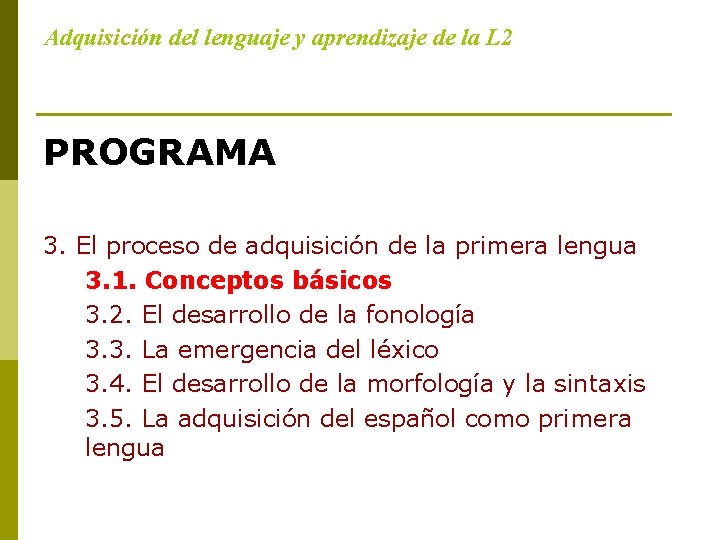 Adquisición del lenguaje y aprendizaje de la L2

PROGRAMA

3. El proceso de adquisición de la primera lengua
3.1. Conceptos básicos
3.2. El desarrollo de la fonología
3.3. La emergencia del léxico
3.4. El desarrollo de la morfología y la sintaxis
3.5. La adquisición del español como primera lengua